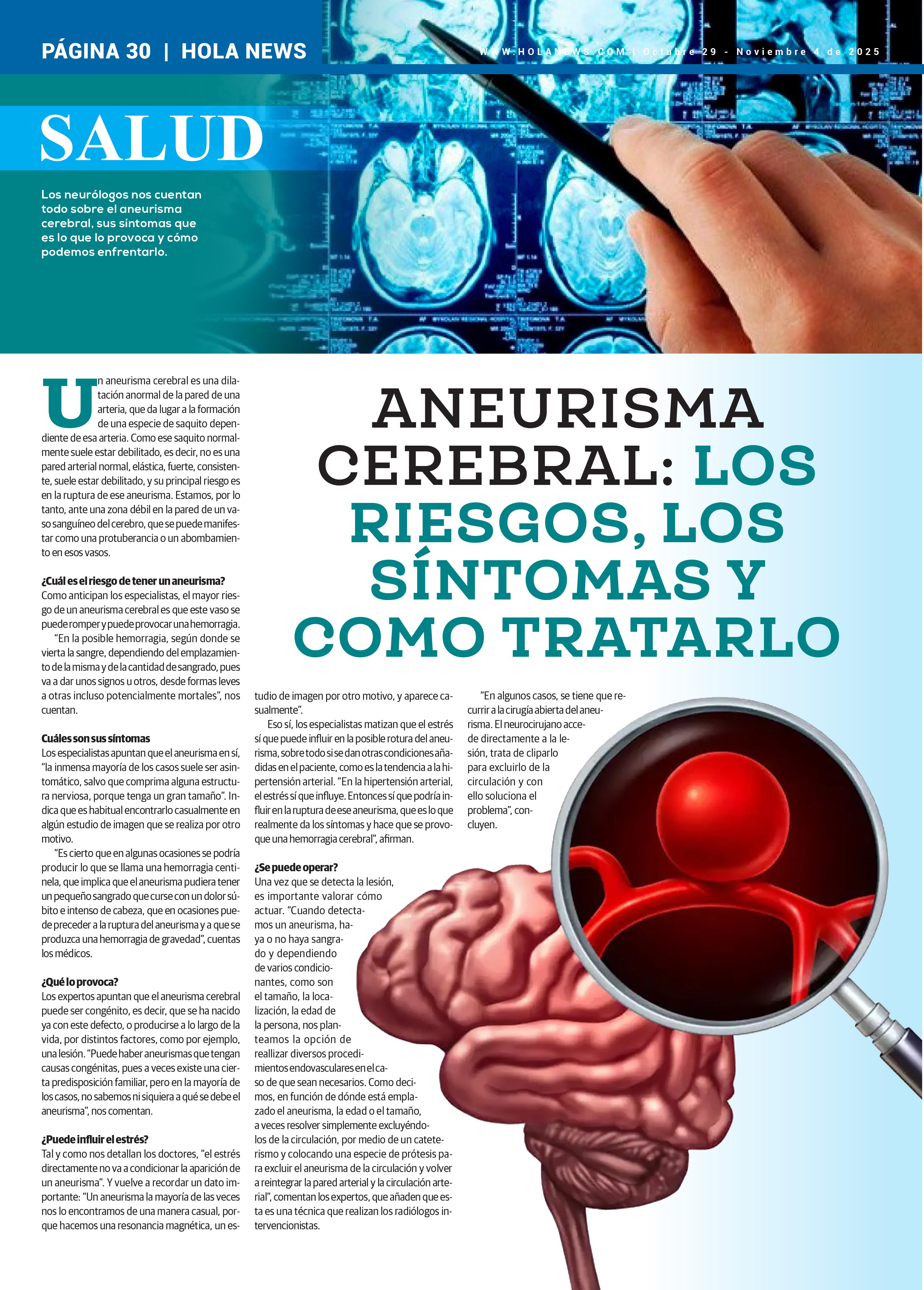 PÁGINA 30 | HOLA NEWS

WWW.HOLANEWS.COM | Octubre 29 - Noviembre 4 de 2025

SALUD

Los neurólogos nos cuentan todo sobre el aneurisma cerebral, sus síntomas que es lo que lo provoca y cómo podemos enfrentarlo.

ANEURISMA CEREBRAL: LOS RIESGOS, LOS SÍNTOMAS Y COMO TRATARLO

Un aneurisma cerebral es una dilatación anormal de la pared de una arteria, que da lugar a la formación de una especie de saquito dependiente de esa arteria. Como ese saquito normalmente suele estar debilitado, es decir, no es una pared arterial normal, elástica, fuerte, consistente, suele estar debilitado, y su principal riesgo es en la ruptura de ese aneurisma. Estamos, por lo tanto, ante una zona débil en la pared de un vaso sanguíneo del cerebro, que se puede manifestar como una protuberancia o un abombamiento en esos vasos.

¿Cuál es el riesgo de tener un aneurisma?
Como anticipan los especialistas, el mayor riesgo de un aneurisma cerebral es que este vaso se puede romper y puede provocar una hemorragia.

"En la posible hemorragia, según donde se vierta la sangre, dependiendo del emplazamiento de la misma y de la cantidad de sangrado, pues va a dar unos signos u otros, desde formas leves a otras incluso potencialmente mortales", nos cuentan.

Cuáles son sus síntomas
Los especialistas apuntan que el aneurisma en sí, "la inmensa mayoría de los casos suele ser asintomático, salvo que comprima alguna estructura nerviosa, porque tenga un gran tamaño". Indica que es habitual encontrarlo casualmente en algún estudio de imagen que se realiza por otro motivo.

"Es cierto que en algunas ocasiones se podría producir lo que se llama una hemorragia centinela, que implica que el aneurisma pudiera tener un pequeño sangrado que curse con un dolor súbito e intenso de cabeza, que en ocasiones puede preceder a la ruptura del aneurisma y a que se produzca una hemorragia de gravedad", cuentas los médicos.

¿Qué lo provoca?
Los expertos apuntan que el aneurisma cerebral puede ser congénito, es decir, que se ha nacido ya con este defecto, o producirse a lo largo de la vida, por distintos factores, como por ejemplo, una lesión. "Puede haber aneurismas que tengan causas congénitas, pues a veces existe una cierta predisposición familiar, pero en la mayoría de los casos, no sabemos ni siquiera a qué se debe el aneurisma", nos comentan.

¿Puede influir el estrés?
Tal y como nos detallan los doctores, "el estrés directamente no va a condicionar la aparición de un aneurisma". Y vuelve a recordar un dato importante: "Un aneurisma la mayoría de las veces nos lo encontramos de una manera casual, porque hacemos una resonancia magnética, un estudio de imagen por otro motivo, y aparece casualmente".

Eso sí, los especialistas matizan que el estrés sí que puede influir en la posible rotura del aneurisma, sobre todo si se dan otras condiciones añadidas en el paciente, como es la tendencia a la hipertensión arterial. "En la hipertensión arterial, el estrés sí que influye. Entonces sí que podría influir en la ruptura de ese aneurisma, que es lo que realmente da los síntomas y hace que se provoque una hemorragia cerebral", afirman.

¿Se puede operar?
Una vez que se detecta la lesión, es importante valorar cómo actuar. "Cuando detectamos un aneurisma, haya o no haya sangrado y dependiendo de varios condicionantes, como son el tamaño, la localización, la edad de la persona, nos planteamos la opción de reallizar diversos procedimientos endovasculares en el caso de que sean necesarios. Como decimos, en función de dónde está emplazado el aneurisma, la edad o el tamaño, a veces resolver simplemente excluyéndolos de la circulación, por medio de un cateterismo y colocando una especie de prótesis para excluir el aneurisma de la circulación y volver a reintegrar la pared arterial y la circulación arterial", comentan los expertos, que añaden que esta es una técnica que realizan los radiólogos intervencionistas.

"En algunos casos, se tiene que recurrir a la cirugía abierta del aneurisma. El neurocirujano accede directamente a la lesión, trata de cliparlo para excluirlo de la circulación y con ello soluciona el problema", concluyen.